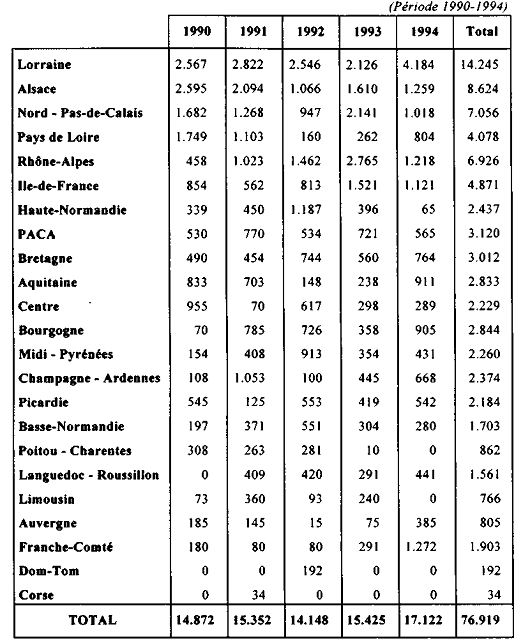 (Période 1990-1994)

|  | 1990 | 1991 | 1992 | 1993 | 1994 | Total |
|---|---|---|---|---|---|---|
| Lorraine | 2.567 | 2.822 | 2.546 | 2.126 | 4.184 | 14.245 |
| Alsace | 2.595 | 2.094 | 1.066 | 1.610 | 1.259 | 8.624 |
| Nord - Pas-de-Calais | 1.682 | 1.268 | 947 | 2.141 | 1.018 | 7.056 |
| Pays de Loire | 1.749 | 1.103 | 160 | 262 | 804 | 4.078 |
| Rhône-Alpes | 458 | 1.023 | 1.462 | 2.765 | 1.218 | 6.926 |
| Ile-de-France | 854 | 562 | 813 | 1.521 | 1.121 | 4.871 |
| Haute-Normandie | 339 | 450 | 1.187 | 396 | 65 | 2.437 |
| PACA | 530 | 770 | 534 | 721 | 565 | 3.120 |
| Bretagne | 490 | 454 | 744 | 560 | 764 | 3.012 |
| Aquitaine | 833 | 703 | 148 | 238 | 911 | 2.833 |
| Centre | 955 | 70 | 617 | 298 | 289 | 2.229 |
| Bourgogne | 70 | 785 | 726 | 358 | 905 | 2.844 |
| Midi - Pyrénées | 154 | 408 | 913 | 354 | 431 | 2.260 |
| Champagne - Ardennes | 108 | 1.053 | 100 | 445 | 668 | 2.374 |
| Picardie | 545 | 125 | 553 | 419 | 542 | 2.184 |
| Basse-Normandie | 197 | 371 | 551 | 304 | 280 | 1.703 |
| Poitou - Charentes | 308 | 263 | 281 | 10 | 0 | 862 |
| Languedoc - Roussillon | 0 | 409 | 420 | 291 | 441 | 1.561 |
| Limousin | 73 | 360 | 93 | 240 | 0 | 766 |
| Auvergne | 185 | 145 | 15 | 75 | 385 | 805 |
| Franche-Comté | 180 | 80 | 80 | 291 | 1.272 | 1.903 |
| Dom-Tom | 0 | 0 | 192 | 0 | 0 | 192 |
| Corse | 0 | 34 | 0 | 0 | 0 | 34 |
| TOTAL | 14.872 | 15.352 | 14.148 | 15.425 | 17.122 | 76.919 |